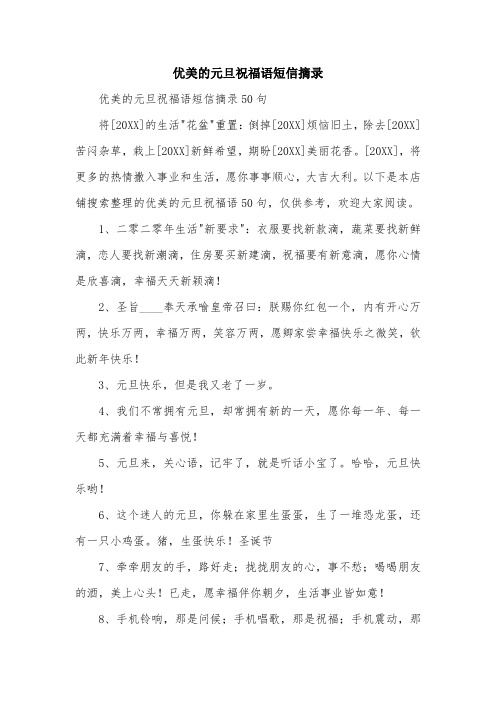 优美的元旦祝福语短信摘录

优美的元旦祝福语短信摘录50句

将[20XX]的生活"花盆"重置：倒掉[20XX]烦恼旧土，除去[20XX]苦闷杂草，栽上[20XX]新鲜希望，期盼[20XX]美丽花香。[20XX]，将更多的热情撒入事业和生活，愿你事事顺心，大吉大利。以下是本店铺搜索整理的优美的元旦祝福语50句，仅供参考，欢迎大家阅读。

1、二零二零年生活"新要求"：衣服要找新款滴，蔬菜要找新鲜滴，恋人要找新潮滴，住房要买新建滴，祝福要有新意滴，愿你心情是欣喜滴，幸福天天新颖滴！

2、圣旨____奉天承喻皇帝召曰：朕赐你红包一个，内有开心万两，快乐万两，幸福万两，笑容万两，愿卿家尝幸福快乐之微笑，钦此新年快乐！

3、元旦快乐，但是我又老了一岁。

4、我们不常拥有元旦，却常拥有新的一天，愿你每一年、每一天都充满着幸福与喜悦！

5、元旦来，关心语，记牢了，就是听话小宝了。哈哈，元旦快乐哟！

6、这个迷人的元旦，你躲在家里生蛋蛋，生了一堆恐龙蛋，还有一只小鸡蛋。猪，生蛋快乐！圣诞节

7、牵牵朋友的手，路好走；拢拢朋友的心，事不愁；喝喝朋友的酒，美上心头！已走，愿幸福伴你朝夕，生活事业皆如意！

8、手机铃响，那是问候；手机唱歌，那是祝福；手机震动，那